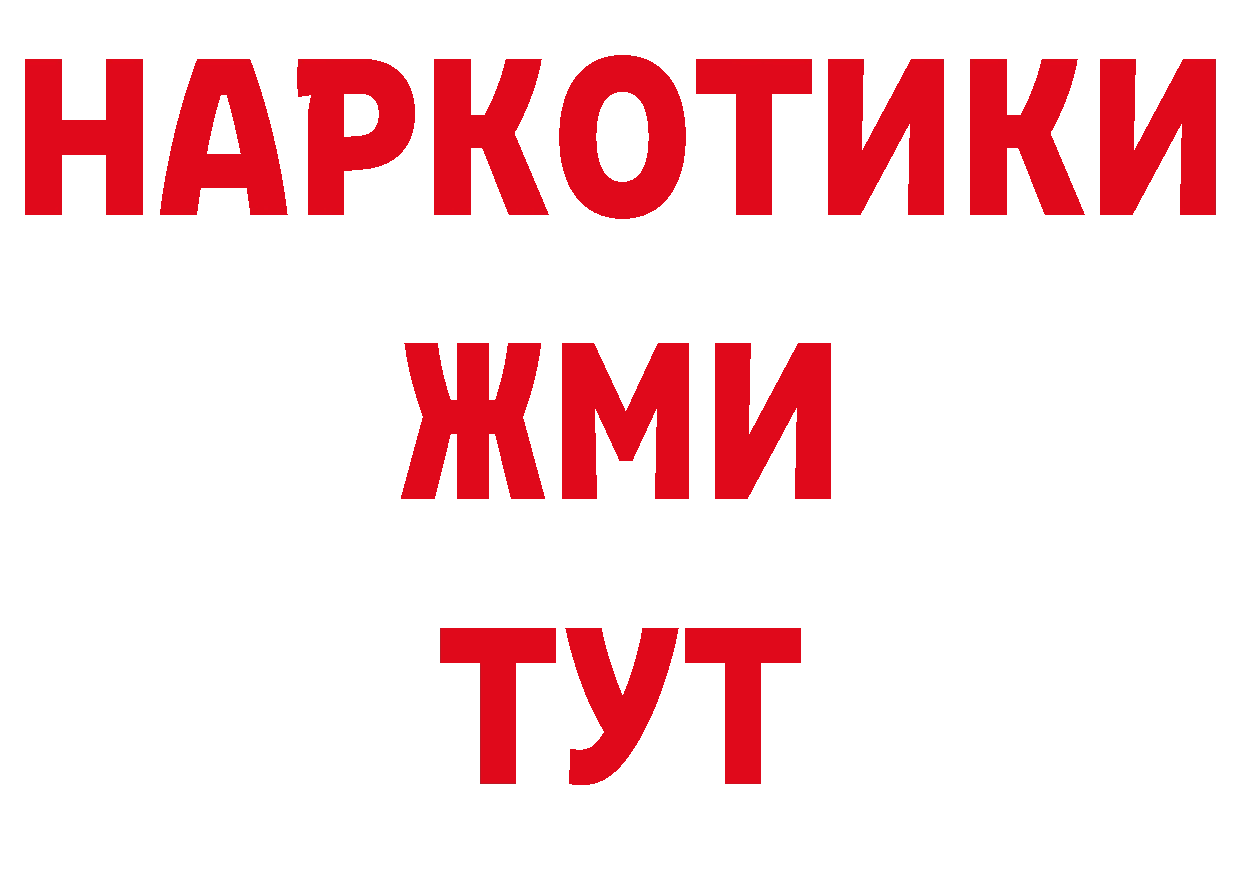 НАРКОТИКИ
ЖМИ
ТУТ